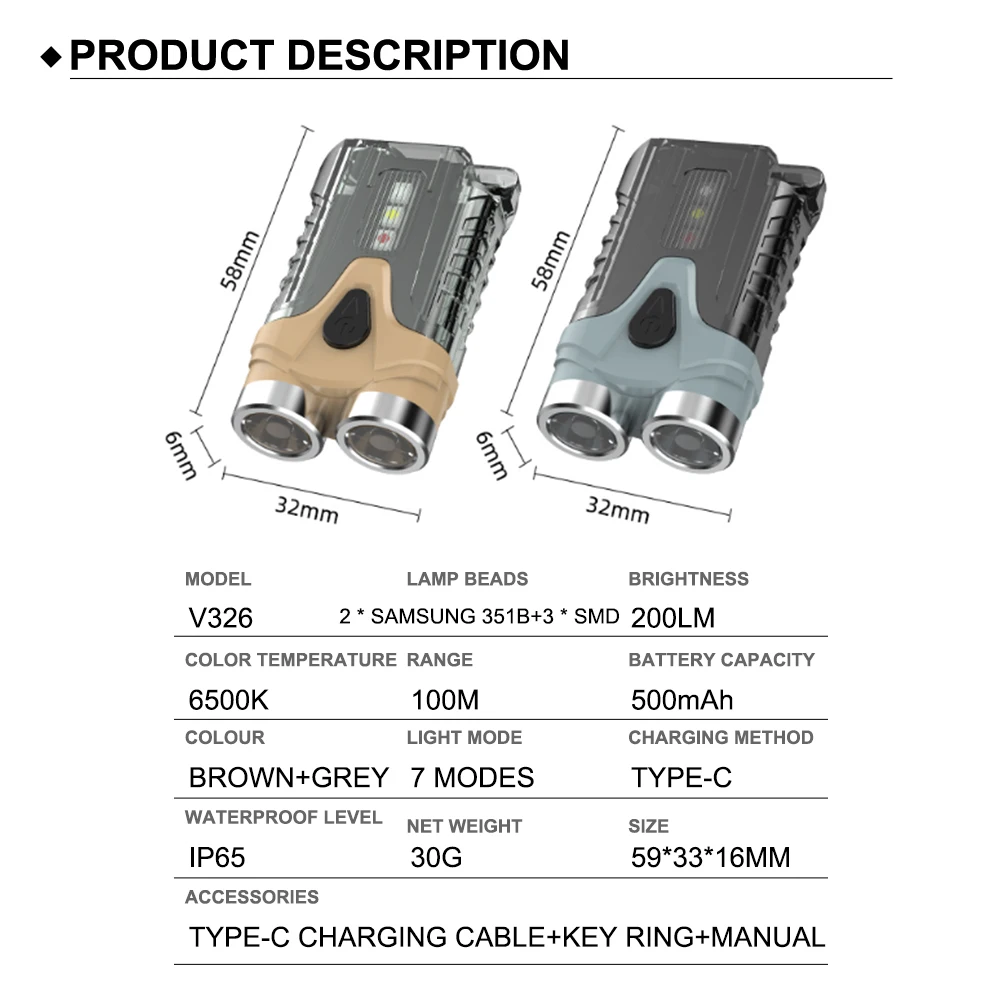 ◆ PRODUCT DESCRIPTION

58mm

6mm

32mm

58mm

6mm

32mm

MODEL
V326

LAMP BEADS
2 * SAMSUNG 351B+3 * SMD

BRIGHTNESS
200LM

COLOR TEMPERATURE
6500K

RANGE
100M

BATTERY CAPACITY
500mAh

COLOUR
BROWN+GREY

LIGHT MODE
7 MODES

CHARGING METHOD
TYPE-C

WATERPROOF LEVEL
IP65

NET WEIGHT
30G

SIZE
59*33*16MM

ACCESSORIES
TYPE-C CHARGING CABLE+KEY RING+MANUAL